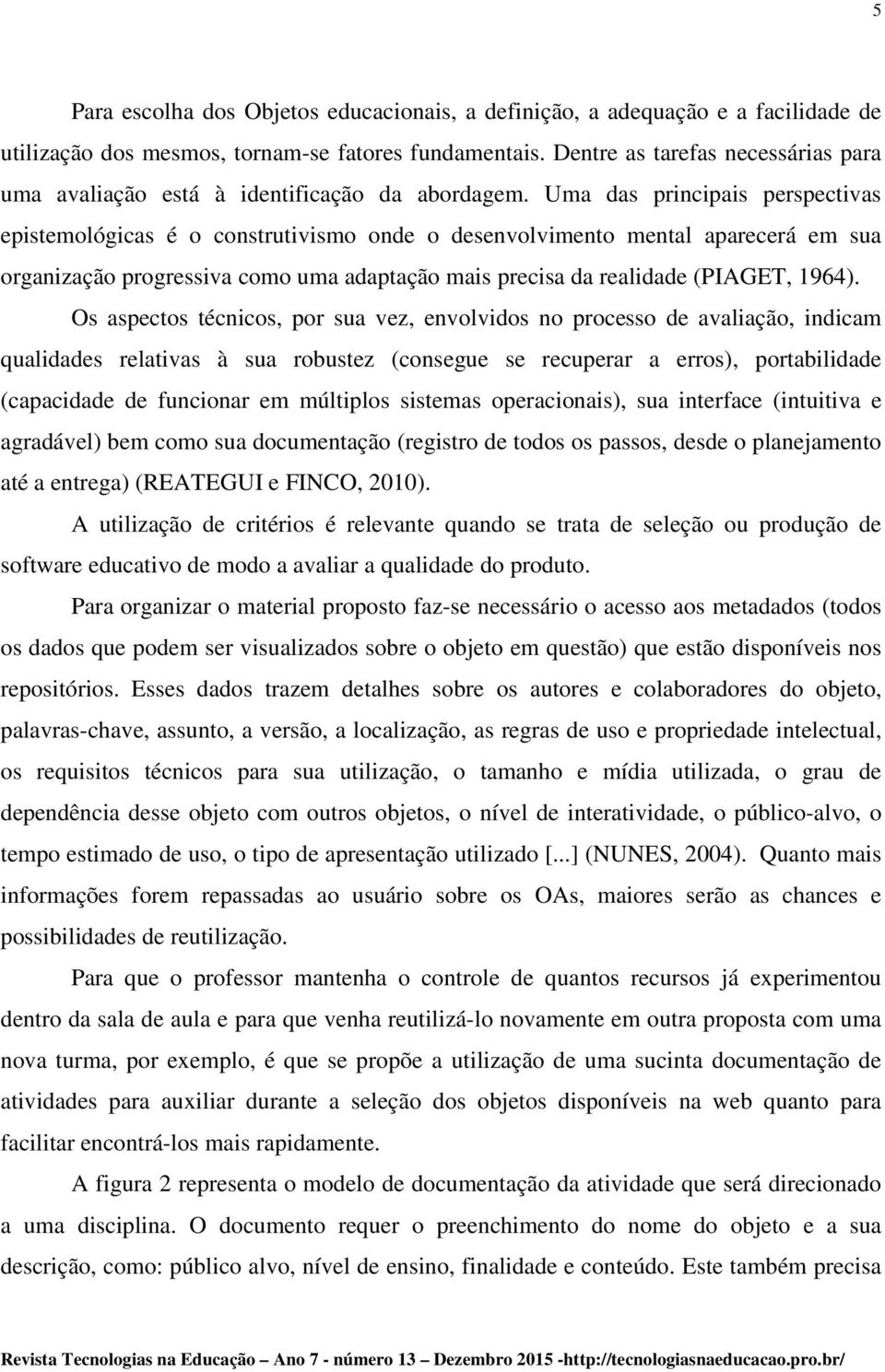 5

Para escolha dos Objetos educacionais, a definição, a adequação e a facilidade de utilização dos mesmos, tornam-se fatores fundamentais. Dentre as tarefas necessárias para uma avaliação está à identificação da abordagem. Uma das principais perspectivas epistemológicas é o construtivismo onde o desenvolvimento mental aparecerá em sua organização progressiva como uma adaptação mais precisa da realidade (PIAGET, 1964).

Os aspectos técnicos, por sua vez, envolvidos no processo de avaliação, indicam qualidades relativas à sua robustez (consegue se recuperar a erros), portabilidade (capacidade de funcionar em múltiplos sistemas operacionais), sua interface (intuitiva e agradável) bem como sua documentação (registro de todos os passos, desde o planejamento até a entrega) (REATEGUI e FINCO, 2010).

A utilização de critérios é relevante quando se trata de seleção ou produção de software educativo de modo a avaliar a qualidade do produto.

Para organizar o material proposto faz-se necessário o acesso aos metadados (todos os dados que podem ser visualizados sobre o objeto em questão) que estão disponíveis nos repositórios. Esses dados trazem detalhes sobre os autores e colaboradores do objeto, palavras-chave, assunto, a versão, a localização, as regras de uso e propriedade intelectual, os requisitos técnicos para sua utilização, o tamanho e mídia utilizada, o grau de dependência desse objeto com outros objetos, o nível de interatividade, o público-alvo, o tempo estimado de uso, o tipo de apresentação utilizado [...] (NUNES, 2004). Quanto mais informações forem repassadas ao usuário sobre os OAs, maiores serão as chances e possibilidades de reutilização.

Para que o professor mantenha o controle de quantos recursos já experimentou dentro da sala de aula e para que venha reutilizá-lo novamente em outra proposta com uma nova turma, por exemplo, é que se propõe a utilização de uma sucinta documentação de atividades para auxiliar durante a seleção dos objetos disponíveis na web quanto para facilitar encontrá-los mais rapidamente.

A figura 2 representa o modelo de documentação da atividade que será direcionado a uma disciplina. O documento requer o preenchimento do nome do objeto e a sua descrição, como: público alvo, nível de ensino, finalidade e conteúdo. Este também precisa

Revista Tecnologias na Educação – Ano 7 - número 13 – Dezembro 2015 -http://tecnologiasnaeducacao.pro.br/